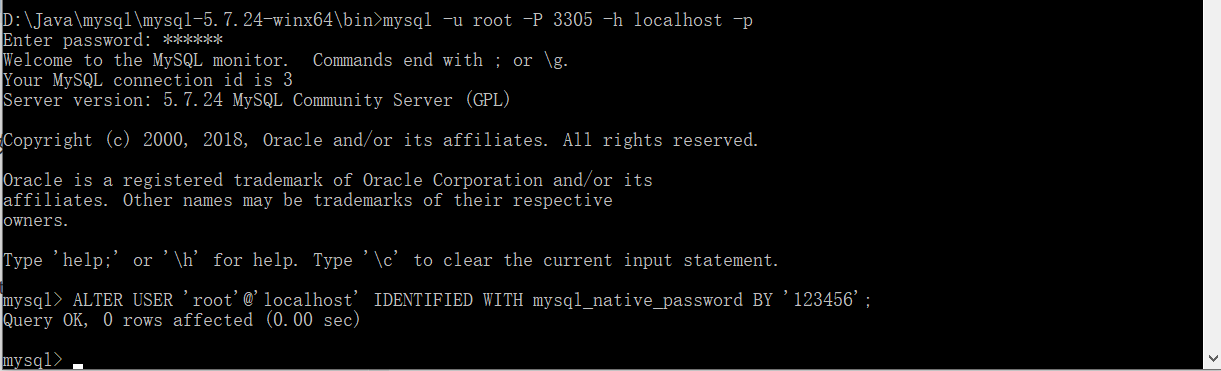 D:\Java\mysql\mysql-5.7.24-winx64\bin>mysql -u root -P 3305 -h localhost -p
Enter password: ******
Welcome to the MySQL monitor.  Commands end with ; or \g.
Your MySQL connection id is 3
Server version: 5.7.24 MySQL Community Server (GPL)

Copyright (c) 2000, 2018, Oracle and/or its affiliates. All rights reserved.

Oracle is a registered trademark of Oracle Corporation and/or its
affiliates. Other names may be trademarks of their respective
owners.

Type 'help;' or '\h' for help. Type '\c' to clear the current input statement.

mysql> ALTER USER 'root'@'localhost' IDENTIFIED WITH mysql_native_password BY '123456';
Query OK, 0 rows affected (0.00 sec)

mysql>